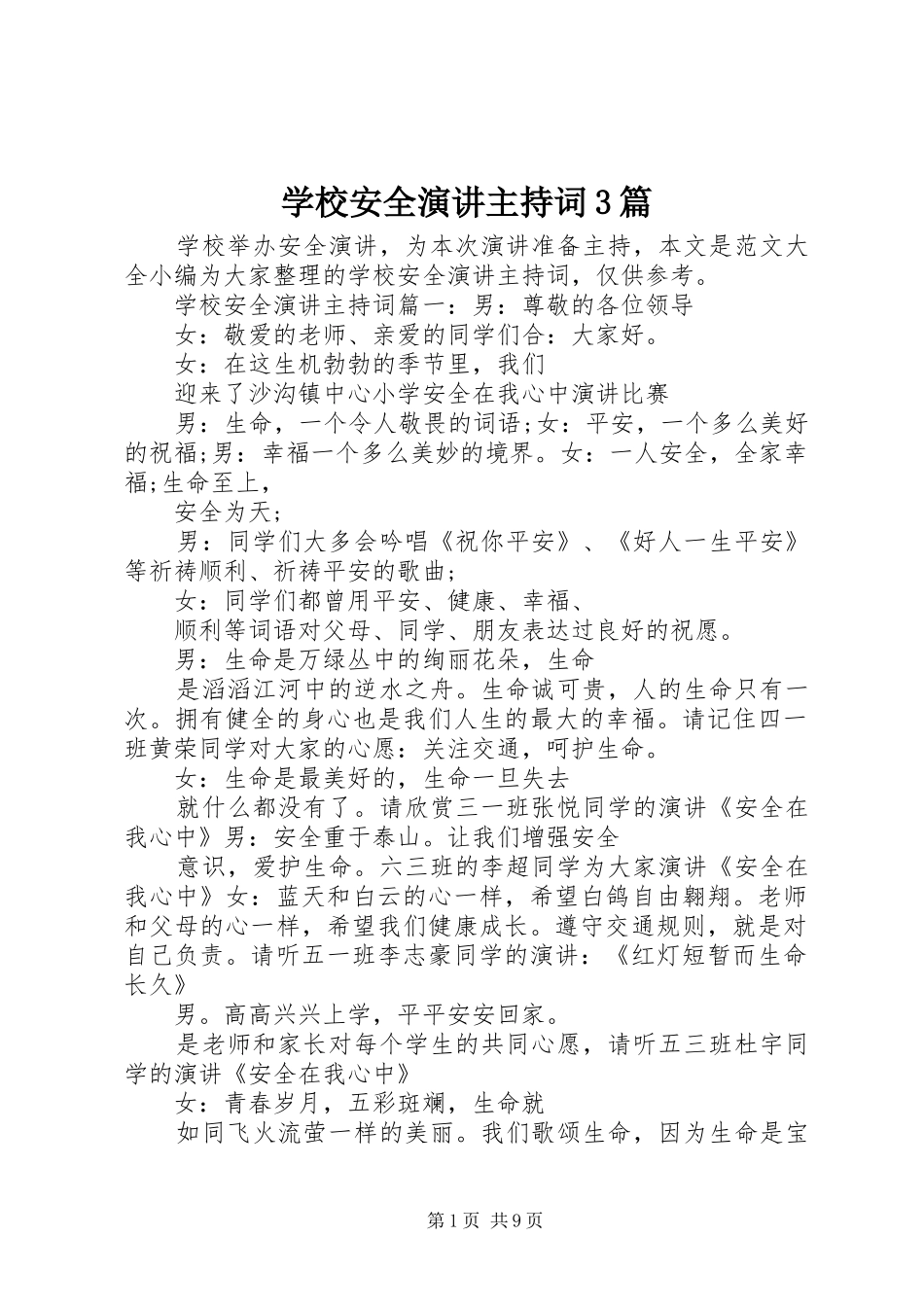 学校安全演讲主持词3篇

学校举办安全演讲，为本次演讲准备主持，本文是范文大全小编为大家整理的学校安全演讲主持词，仅供参考。

学校安全演讲主持词篇一：男：尊敬的各位领导

女：敬爱的老师、亲爱的同学们合：大家好。

女：在这生机勃勃的季节里，我们

迎来了沙沟镇中心小学安全在我心中演讲比赛

男：生命，一个令人敬畏的词语;女：平安，一个多么美好的祝福;男：幸福一个多么美妙的境界。女：一人安全，全家幸福;生命至上，

安全为天;

男：同学们大多会吟唱《祝你平安》、《好人一生平安》等祈祷顺利、祈祷平安的歌曲;

女：同学们都曾用平安、健康、幸福、

顺利等词语对父母、同学、朋友表达过良好的祝愿。

男：生命是万绿丛中的绚丽花朵，生命

是滔滔江河中的逆水之舟。生命诚可贵，人的生命只有一次。拥有健全的身心也是我们人生的最大的幸福。请记住四一班黄荣同学对大家的心愿：关注交通，呵护生命。

女：生命是最美好的，生命一旦失去

就什么都没有了。请欣赏三一班张悦同学的演讲《安全在我心中》男：安全重于泰山。让我们增强安全

意识，爱护生命。六三班的李超同学为大家演讲《安全在我心中》女：蓝天和白云的心一样，希望白鸽自由翱翔。老师和父母的心一样，希望我们健康成长。遵守交通规则，就是对自己负责。请听五一班李志豪同学的演讲：《红灯短暂而生命长久》

男。高高兴兴上学，平平安安回家。

是老师和家长对每个学生的共同心愿，请听五三班杜宇同学的演讲《安全在我心中》

女：青春岁月，五彩斑斓，生命就

如同飞火流萤一样的美丽。我们歌颂生命，因为生命是宝

第1页 共9页